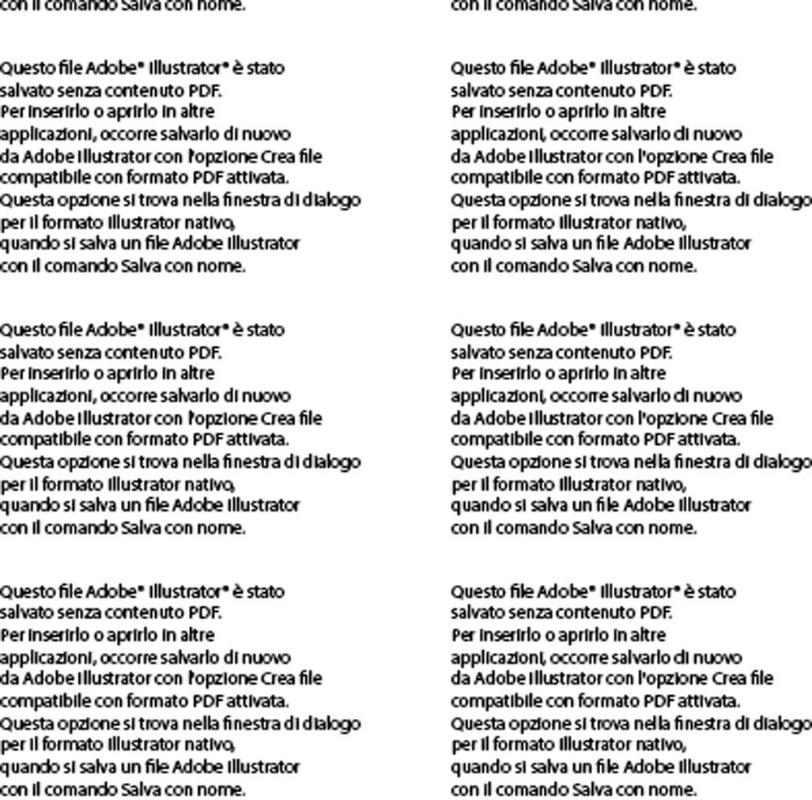 con il comando Salva con nome.

Questo file Adobe® Illustrator® è stato salvato senza contenuto PDF. Per inserirlo o aprirlo in altre applicazioni, occorre salvarlo di nuovo da Adobe Illustrator con l'opzione Crea file compatibile con formato PDF attivata. Questa opzione si trova nella finestra di dialogo per il formato Illustrator nativo, quando si salva un file Adobe Illustrator con il comando Salva con nome.

Questo file Adobe® Illustrator® è stato salvato senza contenuto PDF. Per inserirlo o aprirlo in altre applicazioni, occorre salvarlo di nuovo da Adobe Illustrator con l'opzione Crea file compatibile con formato PDF attivata. Questa opzione si trova nella finestra di dialogo per il formato Illustrator nativo, quando si salva un file Adobe Illustrator con il comando Salva con nome.

Questo file Adobe® Illustrator® è stato salvato senza contenuto PDF. Per inserirlo o aprirlo in altre applicazioni, occorre salvarlo di nuovo da Adobe Illustrator con l'opzione Crea file compatibile con formato PDF attivata. Questa opzione si trova nella finestra di dialogo per il formato Illustrator nativo, quando si salva un file Adobe Illustrator con il comando Salva con nome.

con il comando Salva con nome.

Questo file Adobe® Illustrator® è stato salvato senza contenuto PDF. Per inserirlo o aprirlo in altre applicazioni, occorre salvarlo di nuovo da Adobe Illustrator con l'opzione Crea file compatibile con formato PDF attivata. Questa opzione si trova nella finestra di dialogo per il formato Illustrator nativo, quando si salva un file Adobe Illustrator con il comando Salva con nome.

Questo file Adobe® Illustrator® è stato salvato senza contenuto PDF. Per inserirlo o aprirlo in altre applicazioni, occorre salvarlo di nuovo da Adobe Illustrator con l'opzione Crea file compatibile con formato PDF attivata. Questa opzione si trova nella finestra di dialogo per il formato Illustrator nativo, quando si salva un file Adobe Illustrator con il comando Salva con nome.

Questo file Adobe® Illustrator® è stato salvato senza contenuto PDF. Per inserirlo o aprirlo in altre applicazioni, occorre salvarlo di nuovo da Adobe Illustrator con l'opzione Crea file compatibile con formato PDF attivata. Questa opzione si trova nella finestra di dialogo per il formato Illustrator nativo, quando si salva un file Adobe Illustrator con il comando Salva con nome.